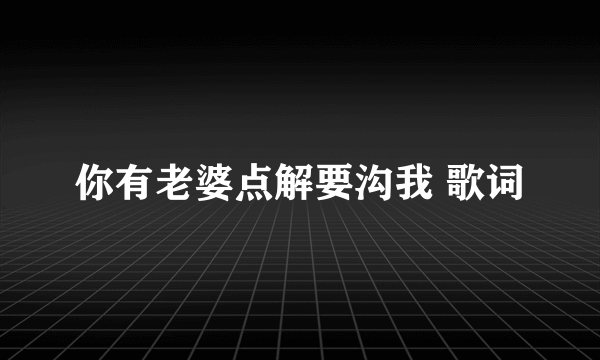 你有老婆点解要沟我 歌词